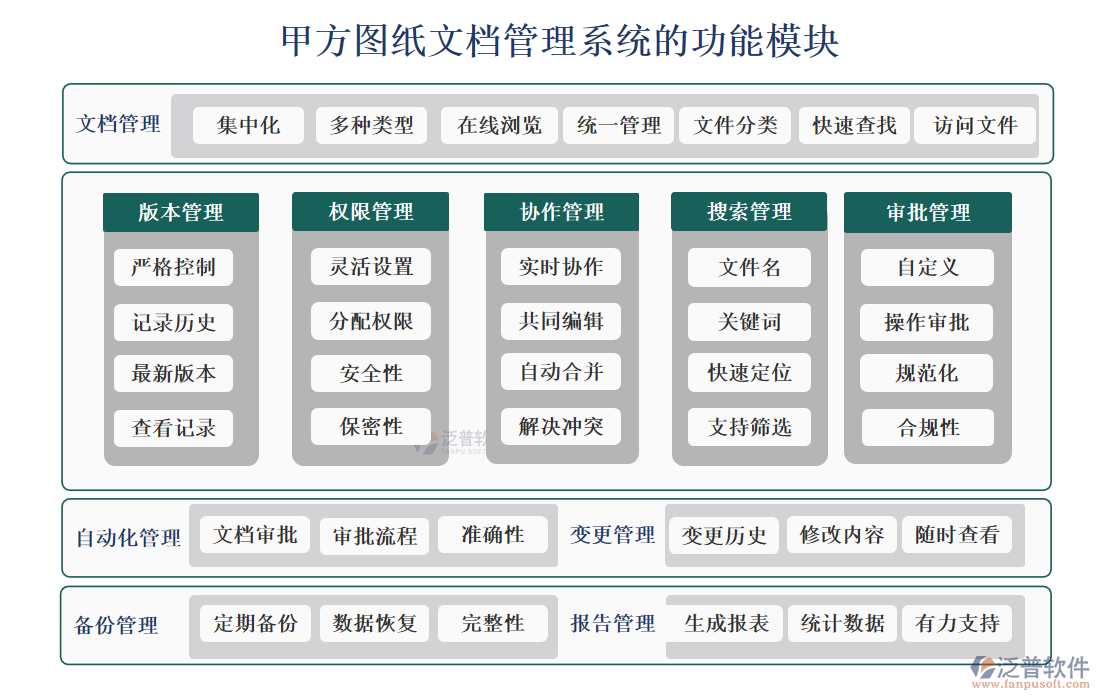 甲方图纸文档管理系统的功能模块

文档管理 集中化 多种类型 在线浏览 统一管理 文件分类 快速查找 访问文件

版本管理
严格控制
记录历史
最新版本
查看记录

权限管理
灵活设置
分配权限
安全性
保密性

协作管理
实时协作
共同编辑
自动合并
解决冲突

搜索管理
文件名
关键词
快速定位
支持筛选

审批管理
自定义
操作审批
规范化
合规性

泛普软件
FANPU SOFT

自动化管理 文档审批 审批流程 准确性 变更管理 变更历史 修改内容 随时查看

备份管理 定期备份 数据恢复 完整性 报告管理 生成报表 统计数据 有力支持

泛普软件
www.fanpusoft.com